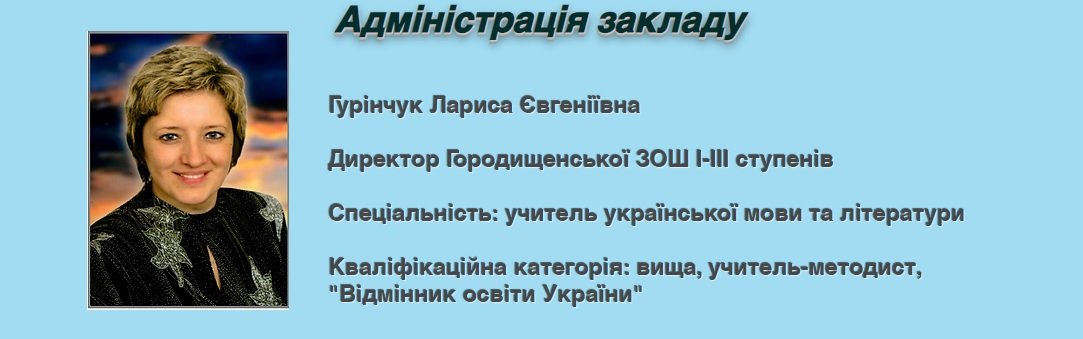 Адміністрація закладу

Гурінчук Лариса Євгеніївна

Директор Городищенської ЗОШ І-ІІІ ступенів

Спеціальність: учитель української мови та літератури

Кваліфікаційна категорія: вища, учитель-методист, "Відмінник освіти України"